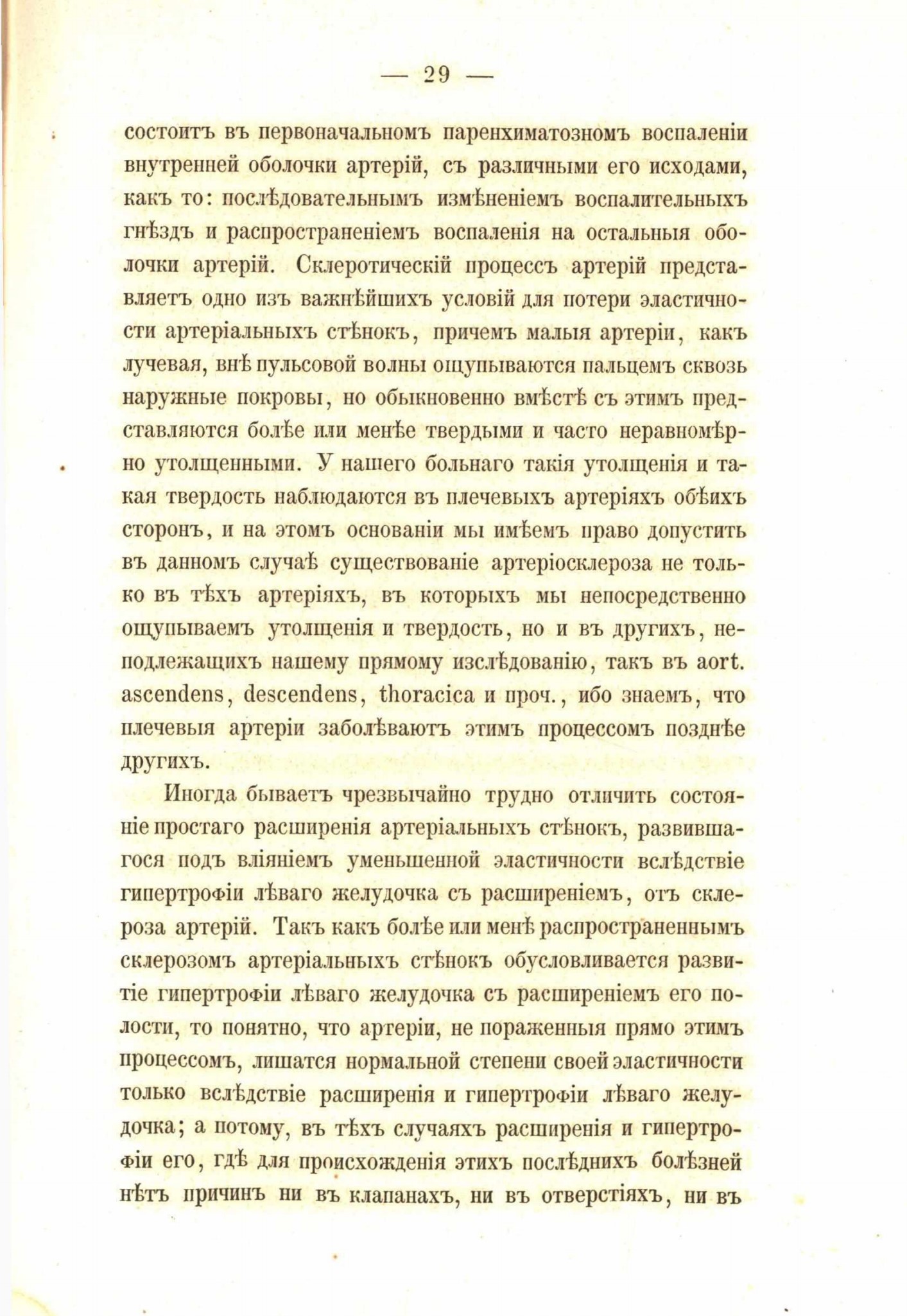 — 29 —

состоитъ въ первоначальномъ паренхиматозномъ воспаленіи внутренней оболочки артерій, съ различными его исходами, какъ то: послѣдовательнымъ измѣненіемъ воспалительныхъ гнѣздъ и распространеніемъ воспаленія на остальныя оболочки артерій. Склеротическій процессъ артерій представляетъ одно изъ важнѣйшихъ условій для потери эластичности артеріальныхъ стѣнокъ, причемъ малыя артеріи, какъ лучевая, внѣ пульсовой волны ощупываются пальцемъ сквозь наружные покровы, но обыкновенно вмѣстѣ съ этимъ представляются болѣе или менѣе твердыми и часто неравномѣрно утолщенными. У нашего больнаго такія утолщенія и такая твердость наблюдаются въ плечевыхъ артеріяхъ обѣихъ сторонъ, и на этомъ основаніи мы имѣемъ право допустить въ данномъ случаѣ существованіе артеріосклероза не только въ тѣхъ артеріяхъ, въ которыхъ мы непосредственно ощупываемъ утолщенія и твердость, но и въ другихъ, неподлежащихъ нашему прямому изслѣдованію, такъ въ aort. ascendens, descendens, thoracica и проч., ибо знаемъ, что плечевыя артеріи заболѣваютъ этимъ процессомъ позднѣе другихъ.

Иногда бываетъ чрезвычайно трудно отличить состояніе простаго расширенія артеріальныхъ стѣнокъ, развившагося подъ вліяніемъ уменьшенной эластичности вслѣдствіе гипертрофіи лѣваго желудочка съ расширеніемъ, отъ склероза артерій. Такъ какъ болѣе или менѣ распространеннымъ склерозомъ артеріальныхъ стѣнокъ обусловливается развитіе гипертрофіи лѣваго желудочка съ расширеніемъ его полости, то понятно, что артеріи, не пораженныя прямо этимъ процессомъ, лишатся нормальной степени своей эластичности только вслѣдствіе расширенія и гипертрофіи лѣваго желудочка; а потому, въ тѣхъ случаяхъ расширенія и гипертрофіи его, гдѣ для происхожденія этихъ послѣднихъ болѣзней нѣтъ причинъ ни въ клапанахъ, ни въ отверстіяхъ, ни въ